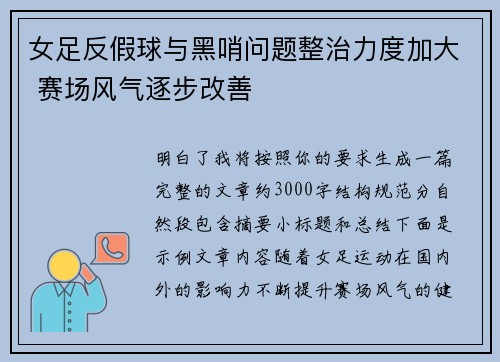 女足反假球与黑哨问题整治力度加大 赛场风气逐步改善

明白了我将按照你的要求生成一篇完整的文章约3000字结构规范分自然段包含摘要小标题和总结下面是示例文章内容随着女足运动在国内外的影响力不断提升赛场风气的健